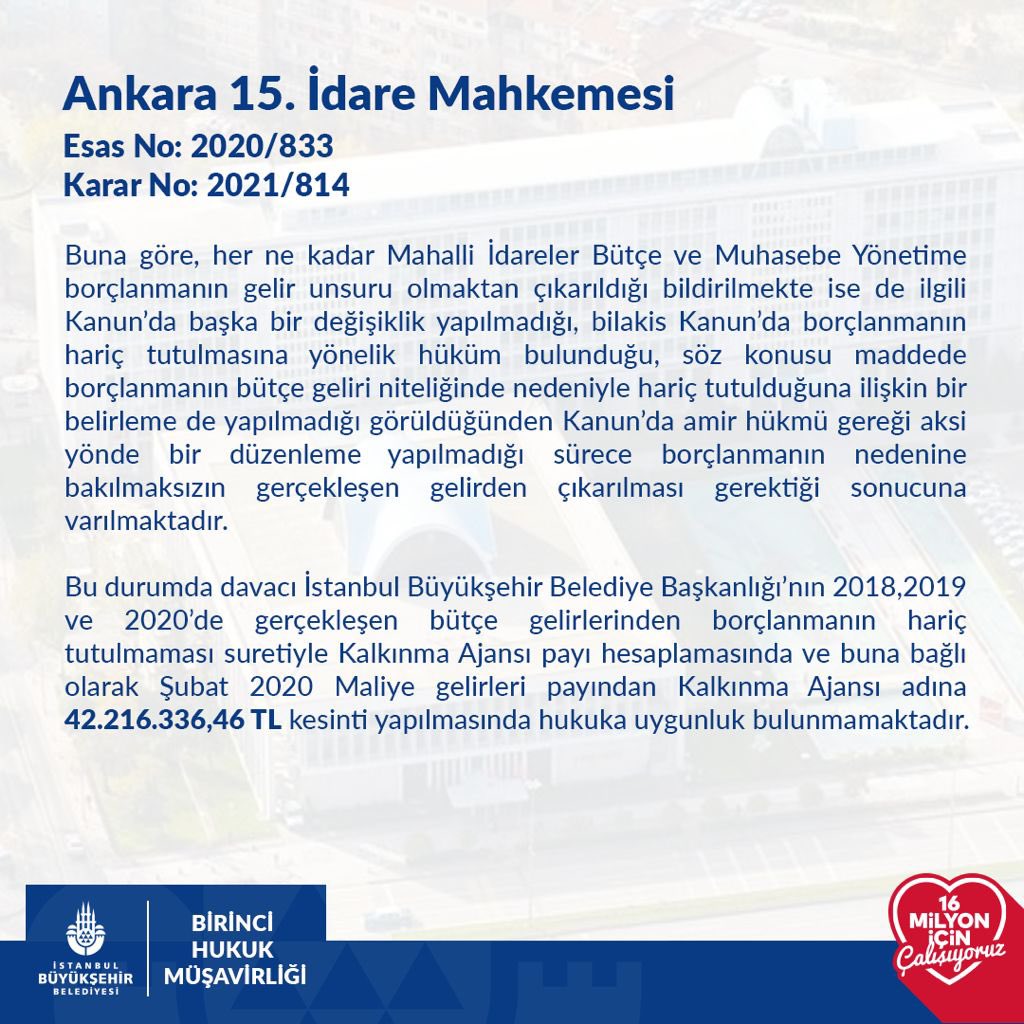 Ankara 15. İdare Mahkemesi
Esas No: 2020/833
Karar No: 2021/814

Buna göre, her ne kadar Mahalli İdareler Bütçe ve Muhasebe Yönetime borçlanmanın gelir unsuru olmaktan çıkarıldığı bildirilmekte ise de ilgili Kanun'da başka bir değişiklik yapılmadığı, bilakis Kanun'da borçlanmanın hariç tutulmasına yönelik hüküm bulunduğu, söz konusu maddede borçlanmanın bütçe geliri niteliğinde nedeniyle hariç tutulduğuna ilişkin bir belirleme de yapılmadığı görüldüğünden Kanun'da amir hükmü gereği aksi yönde bir düzenleme yapılmadığı sürece borçlanmanın nedenine bakılmaksızın gerçekleşen gelirden çıkarılması gerektiği sonucuna varılmaktadır.

Bu durumda davacı İstanbul Büyükşehir Belediye Başkanlığı'nın 2018,2019 ve 2020'de gerçekleşen bütçe gelirlerinden borçlanmanın hariç tutulmaması suretiyle Kalkınma Ajansı payı hesaplamasında ve buna bağlı olarak Şubat 2020 Maliye gelirleri payından Kalkınma Ajansı adına 42.216.336,46 TL kesinti yapılmasında hukuka uygunluk bulunmamaktadır.

İSTANBUL BÜYÜKŞEHİR BELEDİYESİ
BİRİNCİ HUKUK MÜŞAVİRLİĞİ

16 MİLYON İÇİN Çalışıyoruz